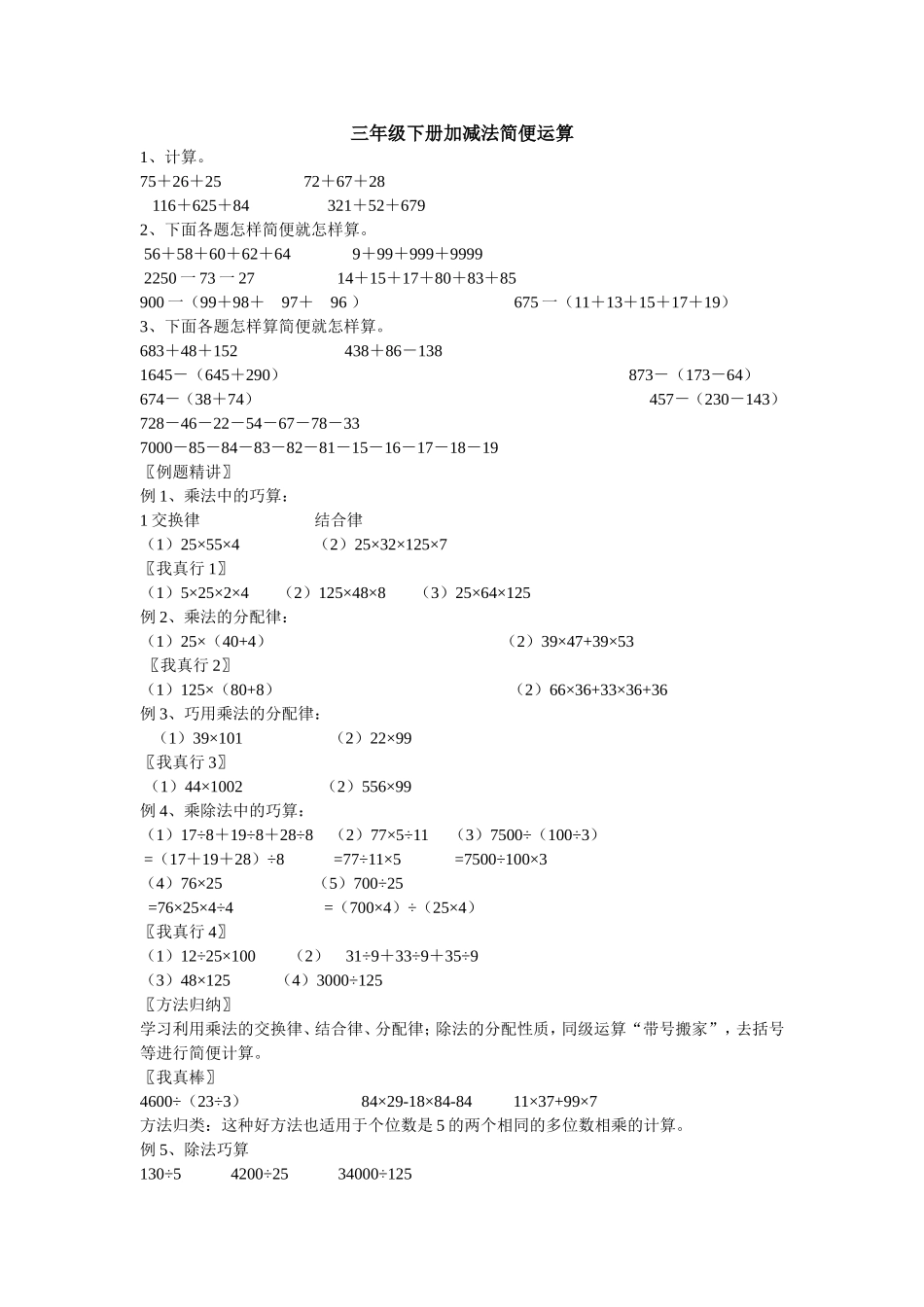 三年级下册加减法简便运算

1、计算。

75＋26＋25　　72＋67＋28

116＋625＋84　　321＋52＋679

2、下面各题怎样简便就怎样算。

56＋58＋60＋62＋64　　9＋99＋999＋9999

2250 一 73 一 27　　14＋15＋17＋80＋83＋85

900 一（99＋98＋　97＋　96 ）　　675 一（11＋13＋15＋17＋19）

3、下面各题怎样算简便就怎样算。

683＋48＋152　　438＋86－138

1645－（645＋290）　　873－（173－64）

674－（38＋74）　　457－（230－143）

728－46－22－54－67－78－33

7000－85－84－83－82－81－15－16－17－18－19

〖例题精讲〗

例 1、乘法中的巧算：

1 交换律　　结合律

（1）25×55×4　　（2）25×32×125×7

〖我真行 1〗

（1）5×25×2×4　（2）125×48×8　（3）25×64×125

例 2、乘法的分配律：

（1）25×（40+4）　　（2）39×47+39×53

〖我真行 2〗

（1）125×（80+8）　　（2）66×36+33×36+36

例 3、巧用乘法的分配律：

（1）39×101　　（2）22×99

〖我真行 3〗

（1）44×1002　　（2）556×99

例 4、乘除法中的巧算：

（1）17÷8＋19÷8＋28÷8　（2）77×5÷11　（3）7500÷（100÷3）

=（17＋19＋28）÷8　　=77÷11×5　　=7500÷100×3

（4）76×25　　（5）700÷25

=76×25×4÷4　　=（700×4）÷（25×4）

〖我真行 4〗

（1）12÷25×100　（2）　31÷9＋33÷9＋35÷9

（3）48×125　（4）3000÷125

〖方法归纳〗

学习利用乘法的交换律、结合律、分配律；除法的分配性质，同级运算“带号搬家”，去括号等进行简便计算。

〖我真棒〗

4600÷（23÷3）　　84×29-18×84-84　　11×37+99×7

方法归类：这种好方法也适用于个位数是 5 的两个相同的多位数相乘的计算。

例 5、除法巧算

130÷5　　4200÷25　　34000÷125